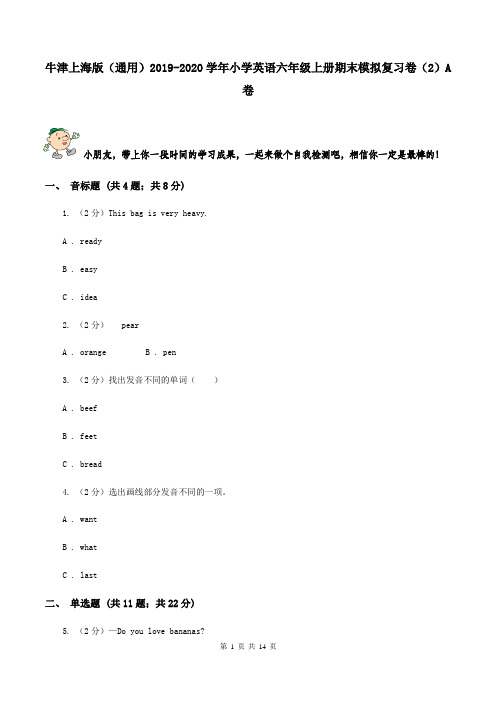 牛津上海版（通用）2019-2020 学年小学英语六年级上册期末模拟复习卷（2）A 卷

小朋友，带上你一段时间的学习成果，一起来做个自我检测吧，相信你一定是最棒的！

一、 音标题 (共 4 题；共 8 分)

1. （2 分）This bag is very heavy.

A . ready

B . easy

C . idea

2. （2 分）  pear

A . orange    B . pen

3. （2 分）找出发音不同的单词（  ）

A . beef

B . feet

C . bread

4. （2 分）选出画线部分发音不同的一项。

A . want

B . what

C . last

二、 单选题 (共 11 题；共 22 分)

5. （2 分）—Do you love bananas?

第 1 页 共 14 页